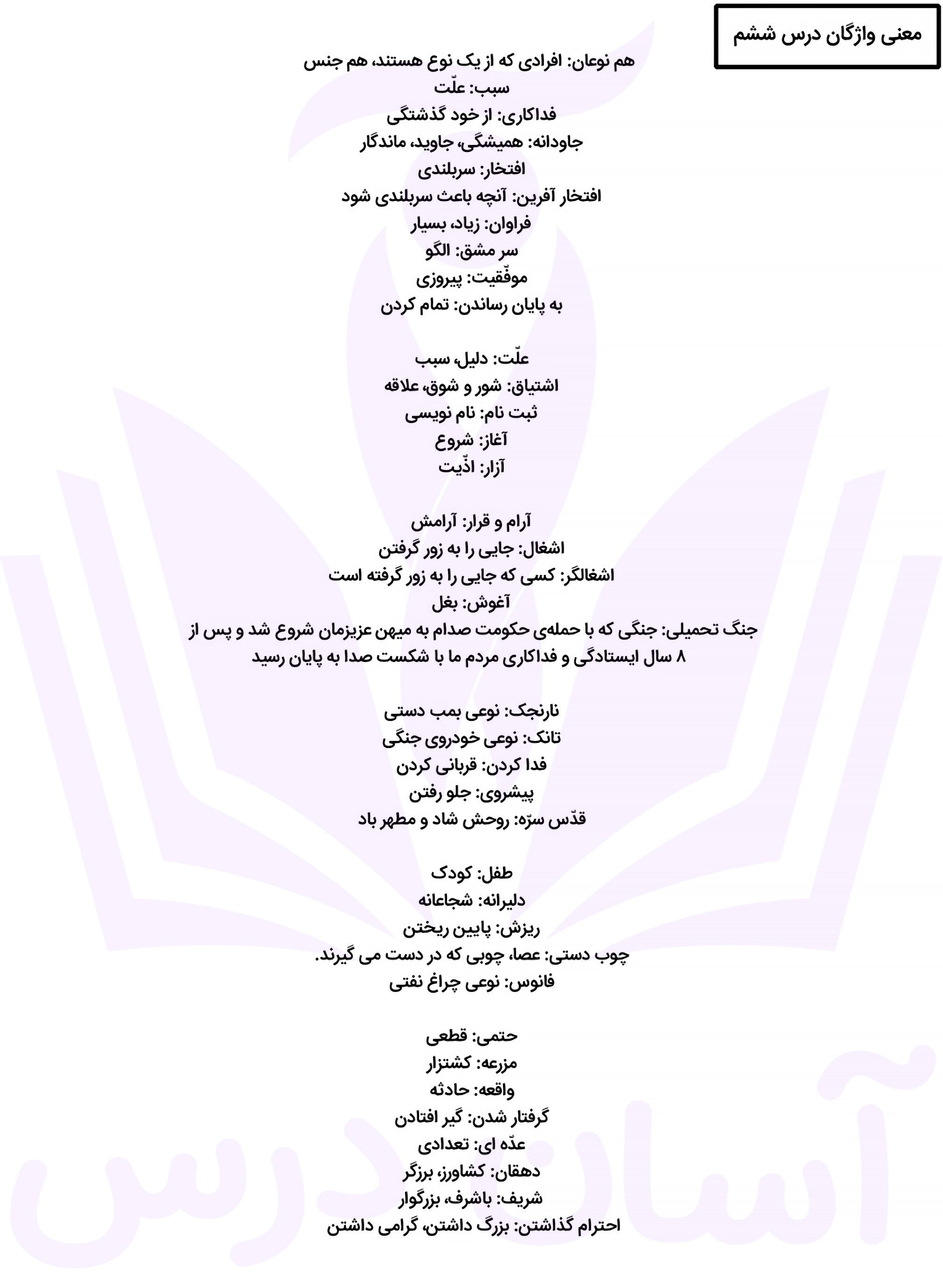 معنی واژگان درس ششم

هم نوعان: افرادی که از یک نوع هستند، هم جنس
سبب: علّت
فداکاری: از خود گذشتگی
جاودانه: همیشگی، جاوید، ماندگار
افتخار: سربلندی
افتخار آفرین: آنچه باعث سربلندی شود
فراوان: زیاد، بسیار
سر مشق: الگو
موفّقیت: پیروزی
به پایان رساندن: تمام کردن

علّت: دلیل، سبب
اشتیاق: شور و شوق، علاقه
ثبت نام: نام نویسی
آغاز: شروع
آزار: اذّیت

آرام و قرار: آرامش
اشغال: جایی را به زور گرفتن
اشغالگر: کسی که جایی را به زور گرفته است
آغوش: بغل
جنگ تحمیلی: جنگی که با حمله‌ی حکومت صدام به میهن عزیزمان شروع شد و پس از ۸ سال ایستادگی و فداکاری مردم ما با شکست صدا به پایان رسید

نارنجک: نوعی بمب دستی
تانک: نوعی خودروی جنگی
فدا کردن: قربانی کردن
پیشروی: جلو رفتن
قدّس سرّه: روحش شاد و مطهر باد

طفل: کودک
دلیرانه: شجاعانه
ریزش: پایین ریختن
چوب دستی: عصا، چوبی که در دست می گیرند.
فانوس: نوعی چراغ نفتی

حتمی: قطعی
مزرعه: کشتزار
واقعه: حادثه
گرفتار شدن: گیر افتادن
عدّه ای: تعدادی
دهقان: کشاورز، برزگر
شریف: باشرف، بزرگوار
احترام گذاشتن: بزرگ داشتن، گرامی داشتن

آسان درس